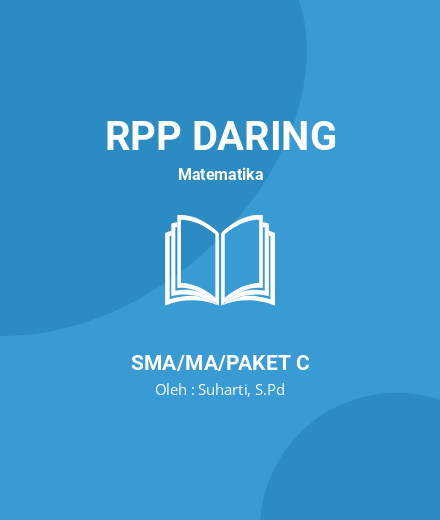 RPP DARING
Matematika

SMA/MA/PAKET C
Oleh : Suharti, S.Pd